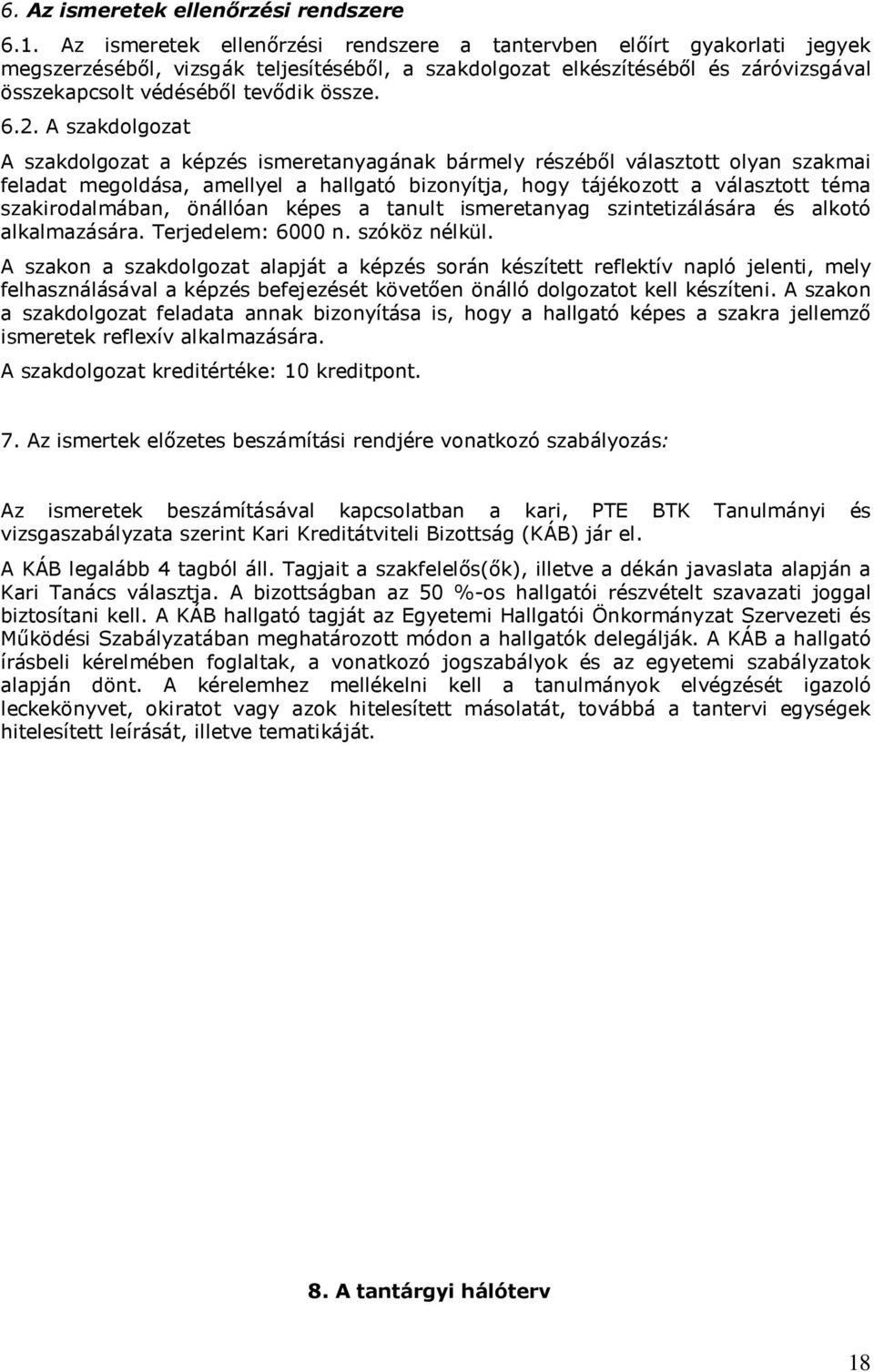 6. Az ismeretek ellenőrzési rendszere

6.1. Az ismeretek ellenőrzési rendszere a tantervben előírt gyakorlati jegyek megszerzéséből, vizsgák teljesítéséből, a szakdolgozat elkészítéséből és záróvizsgával összekapcsolt védéséből tevődik össze.

6.2. A szakdolgozat

A szakdolgozat a képzés ismeretanyagának bármely részéből választott olyan szakmai feladat megoldása, amellyel a hallgató bizonyítja, hogy tájékozott a választott téma szakirodalmában, önállóan képes a tanult ismeretanyag szintetizálására és alkotó alkalmazására. Terjedelem: 6000 n. szóköz nélkül.

A szakon a szakdolgozat alapját a képzés során készített reflektív napló jelenti, mely felhasználásával a képzés befejezését követően önálló dolgozatot kell készíteni. A szakon a szakdolgozat feladata annak bizonyítása is, hogy a hallgató képes a szakra jellemző ismeretek reflexív alkalmazására.

A szakdolgozat kreditértéke: 10 kreditpont.

7. Az ismertek előzetes beszámítási rendjére vonatkozó szabályozás:

Az ismeretek beszámításával kapcsolatban a kari, PTE BTK Tanulmányi és vizsgaszabályzata szerint Kari Kreditátviteli Bizottság (KÁB) jár el.

A KÁB legalább 4 tagból áll. Tagjait a szakfelelős(ők), illetve a dékán javaslata alapján a Kari Tanács választja. A bizottságban az 50 %-os hallgatói részvételt szavazati joggal biztosítani kell. A KÁB hallgató tagját az Egyetemi Hallgatói Önkormányzat Szervezeti és Működési Szabályzatában meghatározott módon a hallgatók delegálják. A KÁB a hallgató írásbeli kérelmében foglaltak, a vonatkozó jogszabályok és az egyetemi szabályzatok alapján dönt. A kérelemhez mellékelni kell a tanulmányok elvégzését igazoló leckekönyvet, okiratot vagy azok hitelesített másolatát, továbbá a tantervi egységek hitelesített leírását, illetve tematikáját.

8. A tantárgyi hálóterv

18